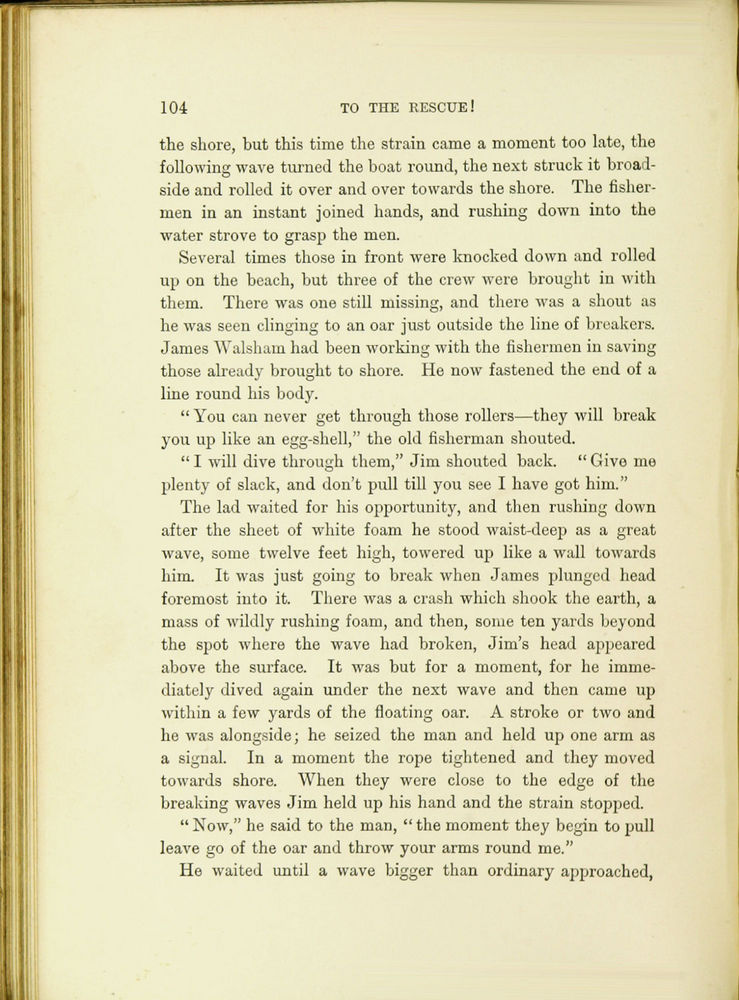 104 TO THE RESCUE!

the shore, but this time the strain came a moment too late, the following wave turned the boat round, the next struck it broadside and rolled it over and over towards the shore. The fishermen in an instant joined hands, and rushing down into the water strove to grasp the men.

Several times those in front were knocked down and rolled up on the beach, but three of the crew were brought in with them. There was one still missing, and there was a shout as he was seen clinging to an oar just outside the line of breakers. James Walsham had been working with the fishermen in saving those already brought to shore. He now fastened the end of a line round his body.

"You can never get through those rollers—they will break you up like an egg-shell," the old fisherman shouted.

"I will dive through them," Jim shouted back. "Give me plenty of slack, and don't pull till you see I have got him."

The lad waited for his opportunity, and then rushing down after the sheet of white foam he stood waist-deep as a great wave, some twelve feet high, towered up like a wall towards him. It was just going to break when James plunged head foremost into it. There was a crash which shook the earth, a mass of wildly rushing foam, and then, some ten yards beyond the spot where the wave had broken, Jim's head appeared above the surface. It was but for a moment, for he immediately dived again under the next wave and then came up within a few yards of the floating oar. A stroke or two and he was alongside; he seized the man and held up one arm as a signal. In a moment the rope tightened and they moved towards shore. When they were close to the edge of the breaking waves Jim held up his hand and the strain stopped.

"Now," he said to the man, "the moment they begin to pull leave go of the oar and throw your arms round me."

He waited until a wave bigger than ordinary approached,